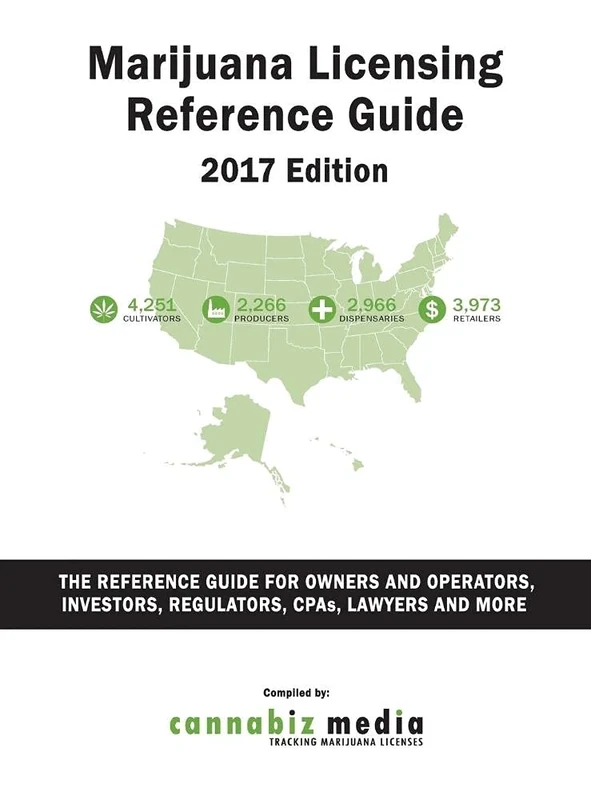 Marijuana Licensing Reference Guide

2017 Edition

4,251 CULTIVATORS

2,266 PRODUCERS

2,966 DISPENSARIES

$ 3,973 RETAILERS

THE REFERENCE GUIDE FOR OWNERS AND OPERATORS, INVESTORS, REGULATORS, CPAs, LAWYERS AND MORE

Compiled by:

cannabiz media
TRACKING MARIJUANA LICENSES